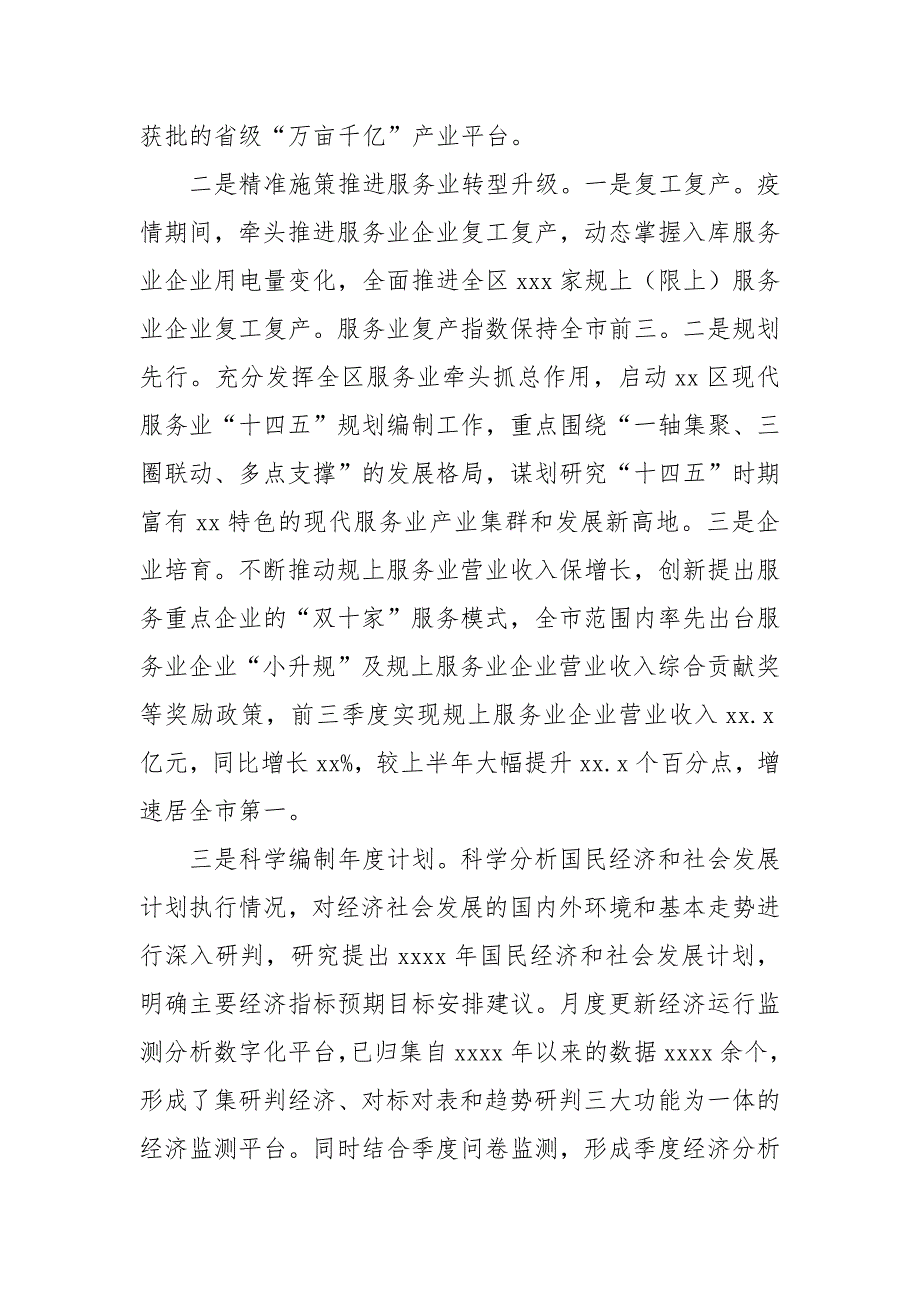 获批的省级“万亩千亿”产业平台。

二是精准施策推进服务业转型升级。一是复工复产。疫情期间，牵头推进服务业企业复工复产，动态掌握入库服务业企业用电量变化，全面推进全区 xxx 家规上（限上）服务业企业复工复产。服务业复产指数保持全市前三。二是规划先行。充分发挥全区服务业牵头抓总作用，启动 xx 区现代服务业“十四五”规划编制工作，重点围绕“一轴集聚、三圈联动、多点支撑”的发展格局，谋划研究“十四五”时期富有 xx 特色的现代服务业产业集群和发展新高地。三是企业培育。不断推动规上服务业营业收入保增长，创新提出服务重点企业的“双十家”服务模式，全市范围内率先出台服务业企业“小升规”及规上服务业企业营业收入综合贡献奖等奖励政策，前三季度实现规上服务业企业营业收入 xx.x 亿元，同比增长 xx%，较上半年大幅提升 xx.x 个百分点，增速居全市第一。

三是科学编制年度计划。科学分析国民经济和社会发展计划执行情况，对经济社会发展的国内外环境和基本走势进行深入研判，研究提出 xxxx 年国民经济和社会发展计划，明确主要经济指标预期目标安排建议。月度更新经济运行监测分析数字化平台，已归集自 xxxx 年以来的数据 xxxx 余个，形成了集研判经济、对标对表和趋势研判三大功能为一体的经济监测平台。同时结合季度问卷监测，形成季度经济分析